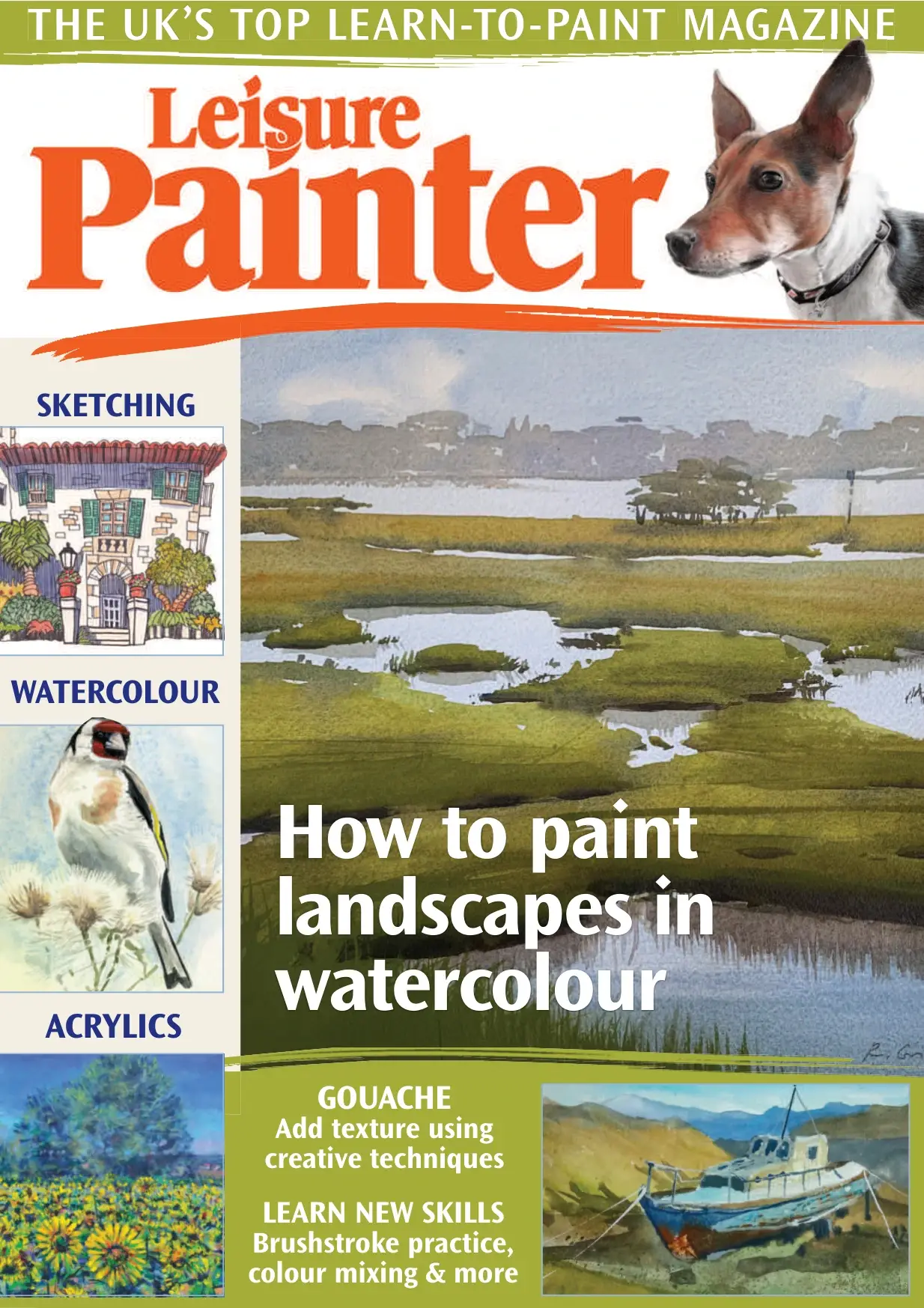 THE UK'S TOP LEARN-TO-PAINT MAGAZINE

Leisure Painter

SKETCHING

WATERCOLOUR

ACRYLICS

How to paint landscapes in watercolour

GOUACHE
Add texture using creative techniques

LEARN NEW SKILLS
Brushstroke practice, colour mixing & more